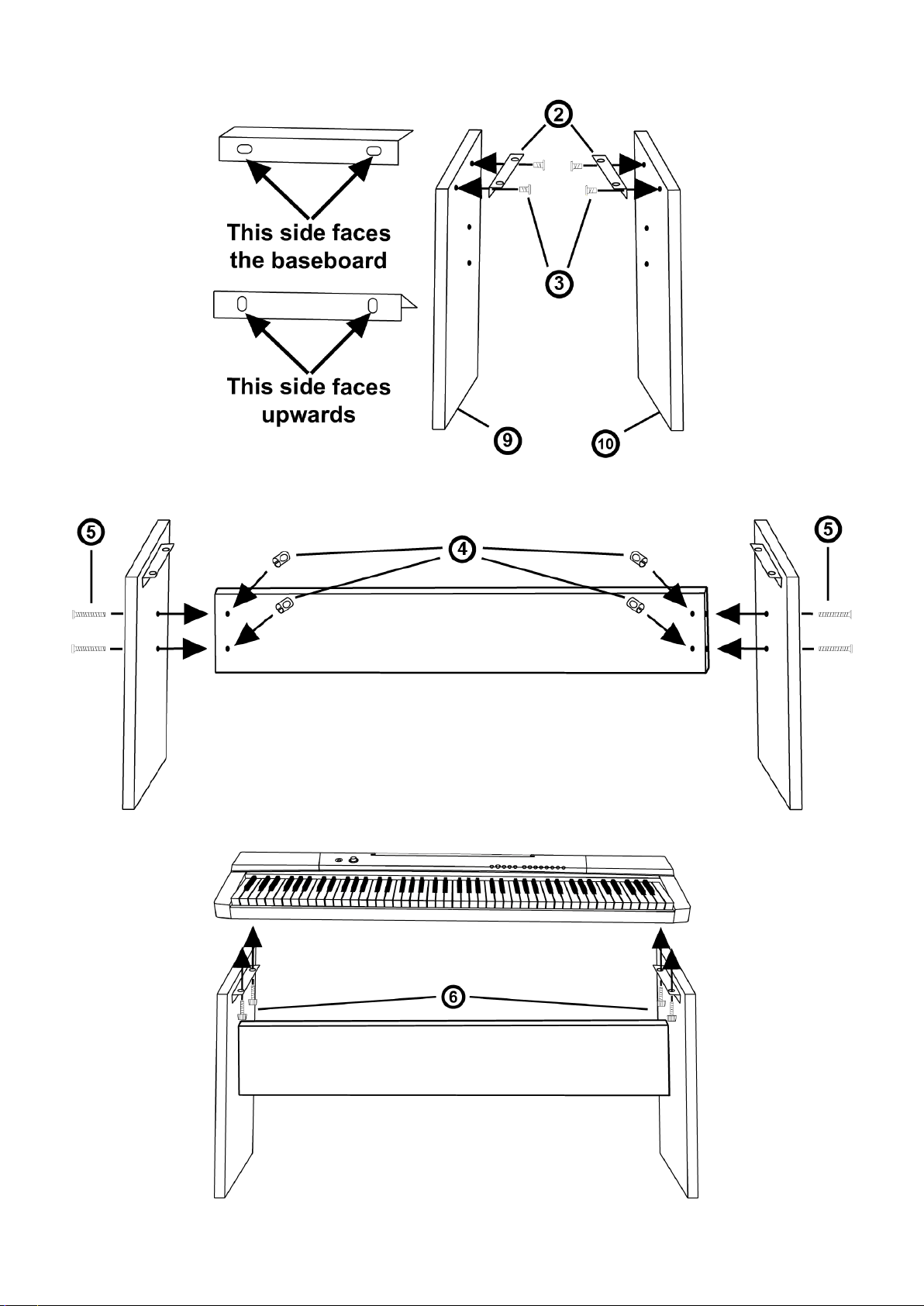 This side faces the baseboard

This side faces upwards

2

3

9

10

5

4

5

6